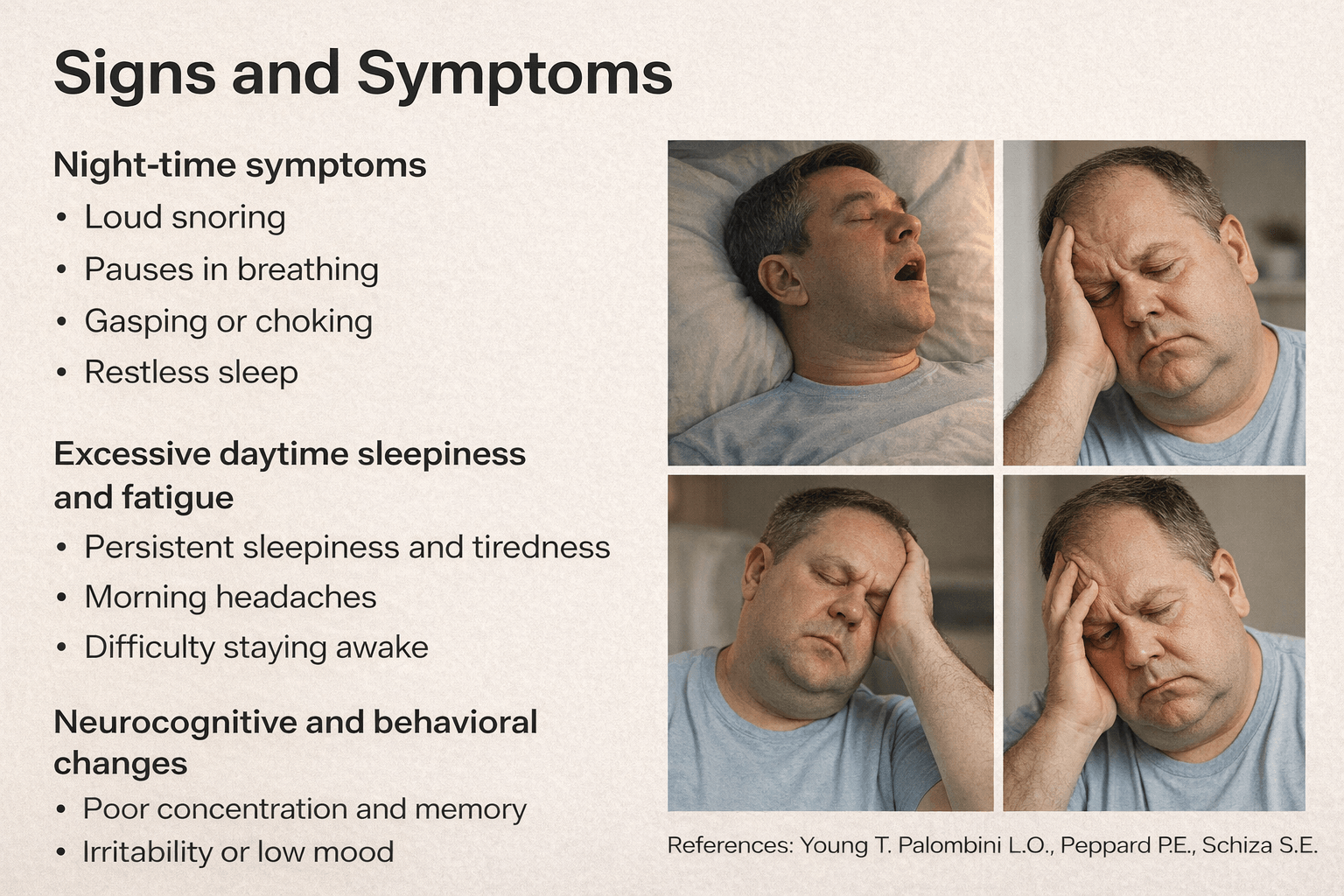 Signs and Symptoms

Night-time symptoms

• Loud snoring
• Pauses in breathing
• Gasping or choking
• Restless sleep

Excessive daytime sleepiness and fatigue

• Persistent sleepiness and tiredness
• Morning headaches
• Difficulty staying awake

Neurocognitive and behavioral changes

• Poor concentration and memory
• Irritability or low mood

References: Young T. Palombini L.O., Peppard P.E., Schiza S.E.